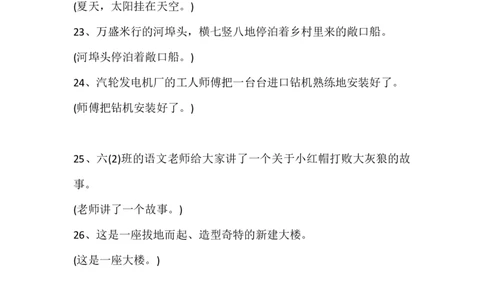 (夏天，太阳挂在天空。)

23、万盛米行的河埠头，横七竖八地停泊着乡村里来的敞口船。

(河埠头停泊着敞口船。)

24、汽轮发电机厂的工人师傅把一台台进口钻机熟练地安装好了。

(师傅把钻机安装好了。)

25、六(2)班的语文老师给大家讲了一个关于小红帽打败大灰狼的故事。

(老师讲了一个故事。)

26、这是一座拔地而起、造型奇特的新建大楼。

(这是一座大楼。)